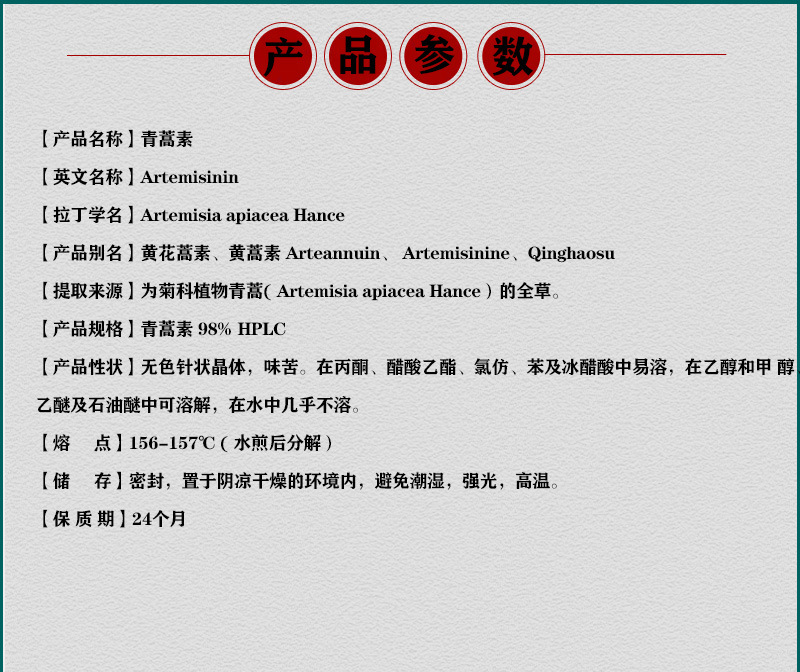 产品参数

【产品名称】青蒿素

【英文名称】Artemisinin

【拉丁学名】Artemisia apiacea Hance

【产品别名】黄花蒿素、黄蒿素 Arteannuin、Artemisinine、Qinghaosu

【提取来源】为菊科植物青蒿(Artemisia apiacea Hance)的全草。

【产品规格】青蒿素98% HPLC

【产品性状】无色针状晶体，味苦。在丙酮、醋酸乙酯、氯仿、苯及冰醋酸中易溶，在乙醇和甲醇、乙醚及石油醚中可溶解，在水中几乎不溶。

【熔 点】156-157℃(水煎后分解)

【储 存】密封，置于阴凉干燥的环境内，避免潮湿，强光，高温。

【保质期】24个月